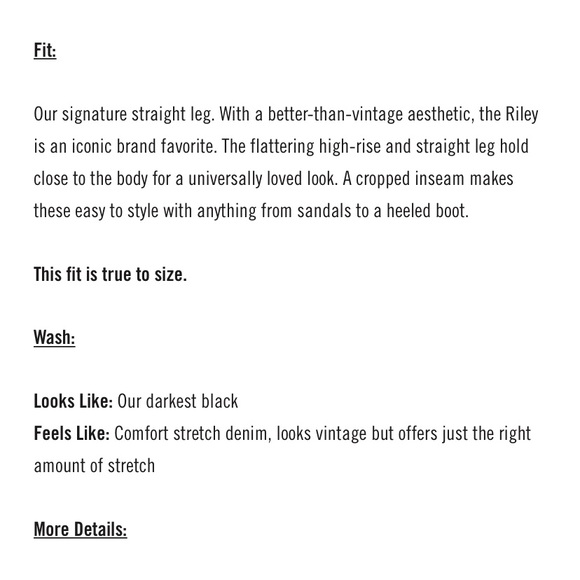 Fit:

Our signature straight leg. With a better-than-vintage aesthetic, the Riley is an iconic brand favorite. The flattering high-rise and straight leg hold close to the body for a universally loved look. A cropped inseam makes these easy to style with anything from sandals to a heeled boot.

This fit is true to size.

Wash:

Looks Like: Our darkest black
Feels Like: Comfort stretch denim, looks vintage but offers just the right amount of stretch

More Details: